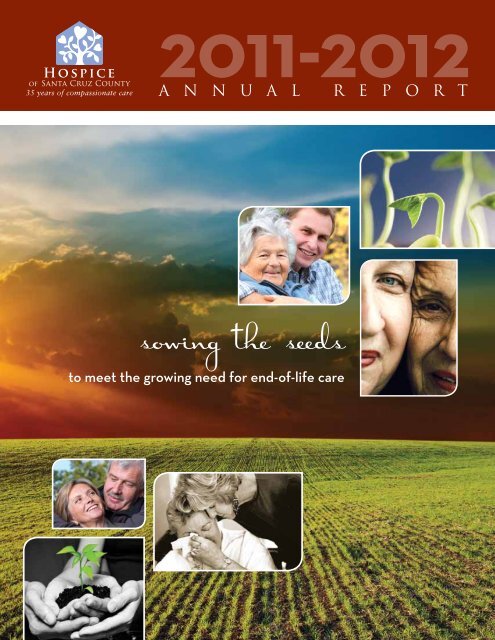 HOSPICE
OF SANTA CRUZ COUNTY
35 years of compassionate care

2011-2012
ANNUAL REPORT

sowing the seeds
to meet the growing need for end-of-life care